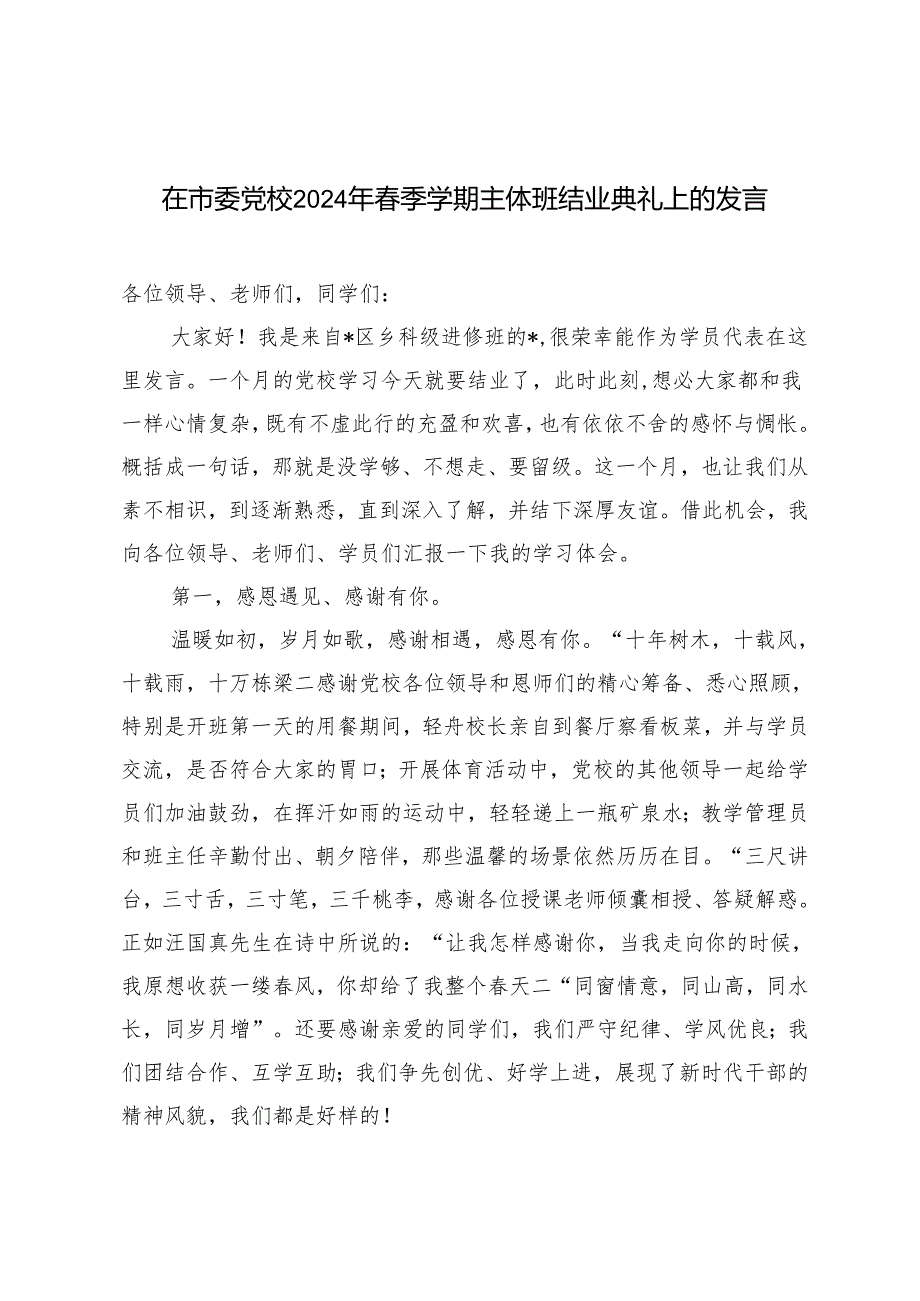 在市委党校2024年春季学期主体班结业典礼上的发言

各位领导、老师们，同学们：

大家好！我是来自*区乡科级进修班的*,很荣幸能作为学员代表在这里发言。一个月的党校学习今天就要结业了，此时此刻，想必大家都和我一样心情复杂，既有不虚此行的充盈和欢喜，也有依依不舍的感怀与惆怅。概括成一句话，那就是没学够、不想走、要留级。这一个月，也让我们从素不相识，到逐渐熟悉，直到深入了解，并结下深厚友谊。借此机会，我向各位领导、老师们、学员们汇报一下我的学习体会。

第一，感恩遇见、感谢有你。

温暖如初，岁月如歌，感谢相遇，感恩有你。“十年树木，十载风，十载雨，十万栋梁二感谢党校各位领导和恩师们的精心筹备、悉心照顾，特别是开班第一天的用餐期间，轻舟校长亲自到餐厅察看板菜，并与学员交流，是否符合大家的胃口；开展体育活动中，党校的其他领导一起给学员们加油鼓劲，在挥汗如雨的运动中，轻轻递上一瓶矿泉水；教学管理员和班主任辛勤付出、朝夕陪伴，那些温馨的场景依然历历在目。“三尺讲台，三寸舌，三寸笔，三千桃李，感谢各位授课老师倾囊相授、答疑解惑。正如汪国真先生在诗中所说的：“让我怎样感谢你，当我走向你的时候，我原想收获一缕春风，你却给了我整个春天二“同窗情意，同山高，同水长，同岁月增”。还要感谢亲爱的同学们，我们严守纪律、学风优良；我们团结合作、互学互助；我们争先创优、好学上进，展现了新时代干部的精神风貌，我们都是好样的！